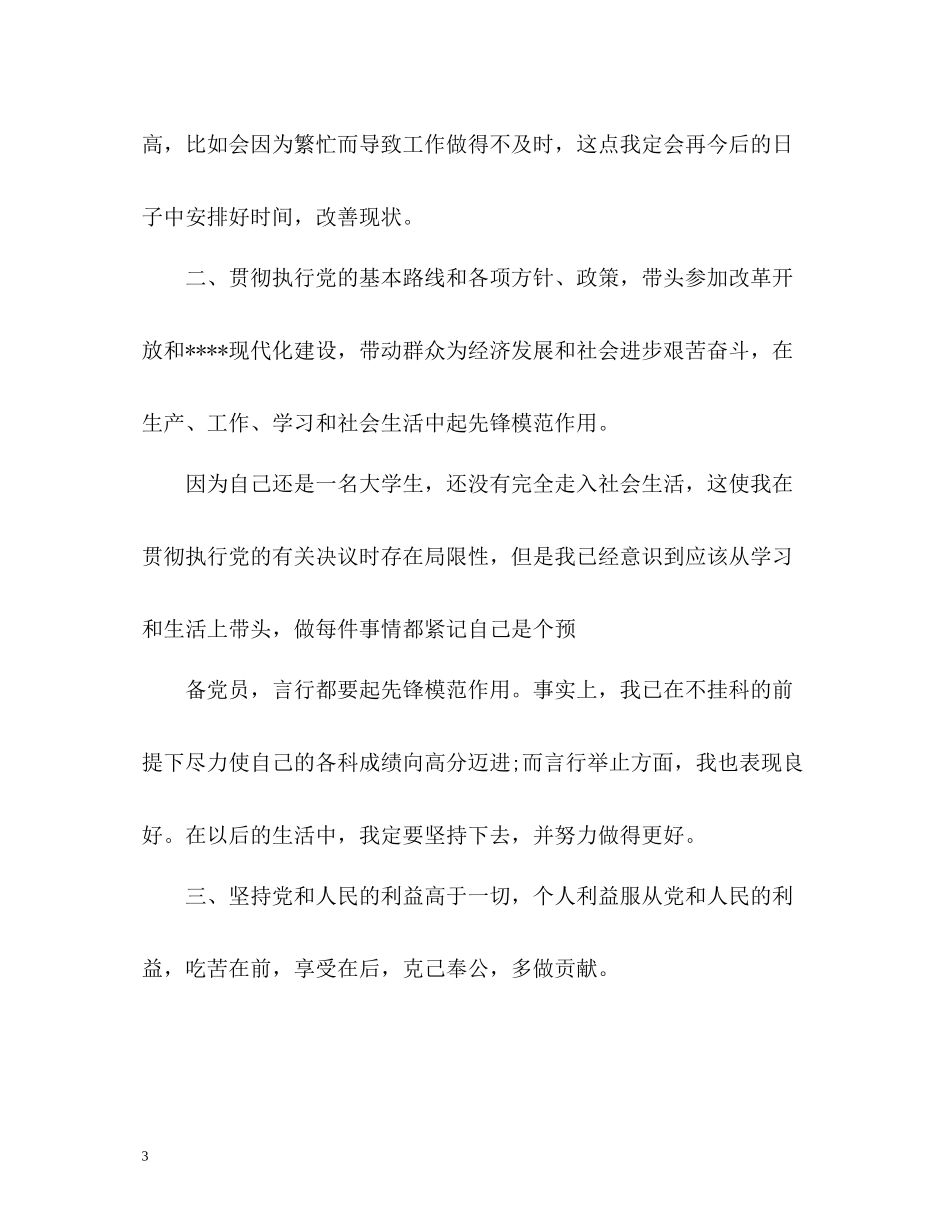 高，比如会因为繁忙而导致工作做得不及时，这点我定会再今后的日子中安排好时间，改善现状。

二、贯彻执行党的基本路线和各项方针、政策，带头参加改革开放和****现代化建设，带动群众为经济发展和社会进步艰苦奋斗，在生产、工作、学习和社会生活中起先锋模范作用。

因为自己还是一名大学生，还没有完全走入社会生活，这使我在贯彻执行党的有关决议时存在局限性，但是我已经意识到应该从学习和生活上带头，做每件事情都紧记自己是个预

备党员，言行都要起先锋模范作用。事实上，我已在不挂科的前提下尽力使自己的各科成绩向高分迈进;而言行举止方面，我也表现良好。在以后的生活中，我定要坚持下去，并努力做得更好。

三、坚持党和人民的利益高于一切，个人利益服从党和人民的利益，吃苦在前，享受在后，克己奉公，多做贡献。

3